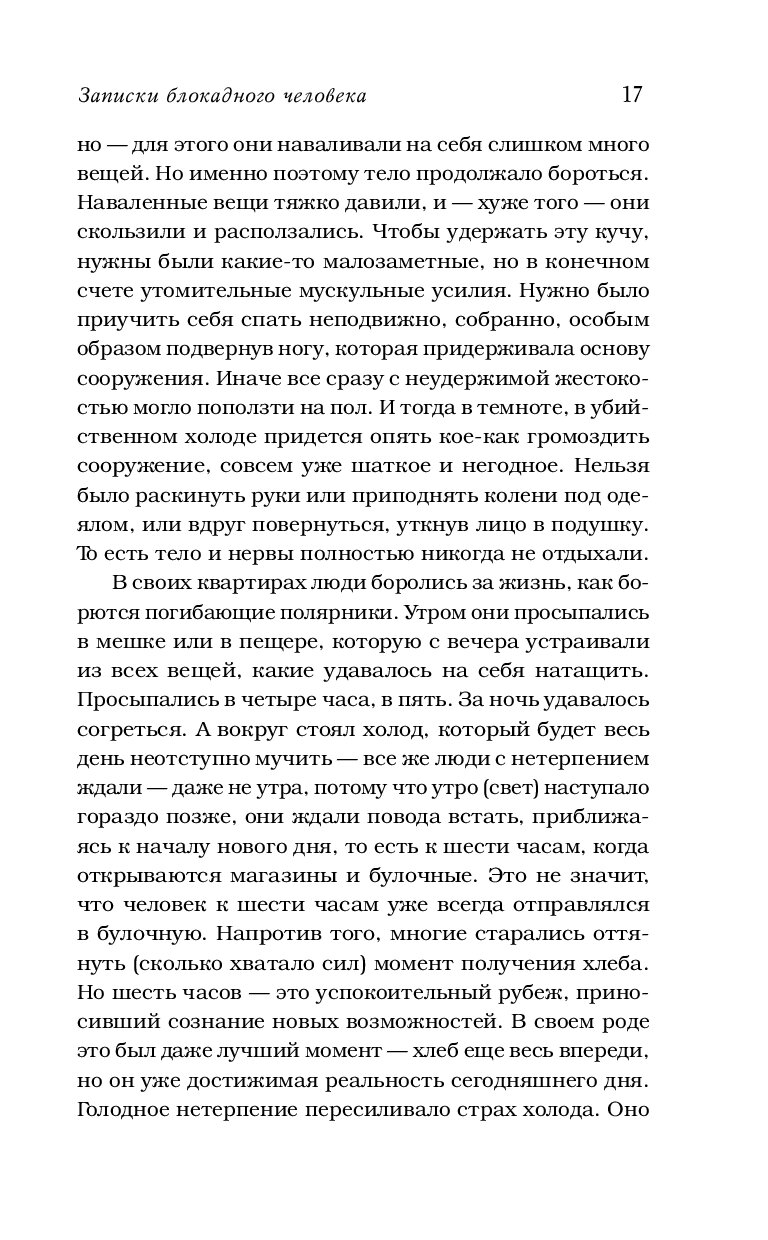 Записки блокадного человека 17

но — для этого они наваливали на себя слишком много вещей. Но именно поэтому тело продолжало бороться. Наваленные вещи тяжко давили, и — хуже того — они скользили и расползались. Чтобы удержать эту кучу, нужны были какие-то малозаметные, но в конечном счете утомительные мускульные усилия. Нужно было приучить себя спать неподвижно, собранно, особым образом подвернув ногу, которая придерживала основу сооружения. Иначе все сразу с неудержимой жестокостью могло поползти на пол. И тогда в темноте, в убийственном холоде придется опять кое-как громоздить сооружение, совсем уже шаткое и негодное. Нельзя было раскинуть руки или приподнять колени под одеялом, или вдруг повернуться, уткнув лицо в подушку. То есть тело и нервы полностью никогда не отдыхали.

В своих квартирах люди боролись за жизнь, как борются погибающие полярники. Утром они просыпались в мешке или в пещере, которую с вечера устраивали из всех вещей, какие удавалось на себя натащить. Просыпались в четыре часа, в пять. За ночь удавалось согреться. А вокруг стоял холод, который будет весь день неотступно мучить — все же люди с нетерпением ждали — даже не утра, потому что утро (свет) наступало гораздо позже, они ждали повода встать, приближаясь к началу нового дня, то есть к шести часам, когда открываются магазины и булочные. Это не значит, что человек к шести часам уже всегда отправлялся в булочную. Напротив того, многие старались оттянуть (сколько хватало сил) момент получения хлеба. Но шесть часов — это успокоительный рубеж, приносивший сознание новых возможностей. В своем роде это был даже лучший момент — хлеб еще весь впереди, но он уже достижимая реальность сегодняшнего дня. Голодное нетерпение пересиливало страх холода. Оно